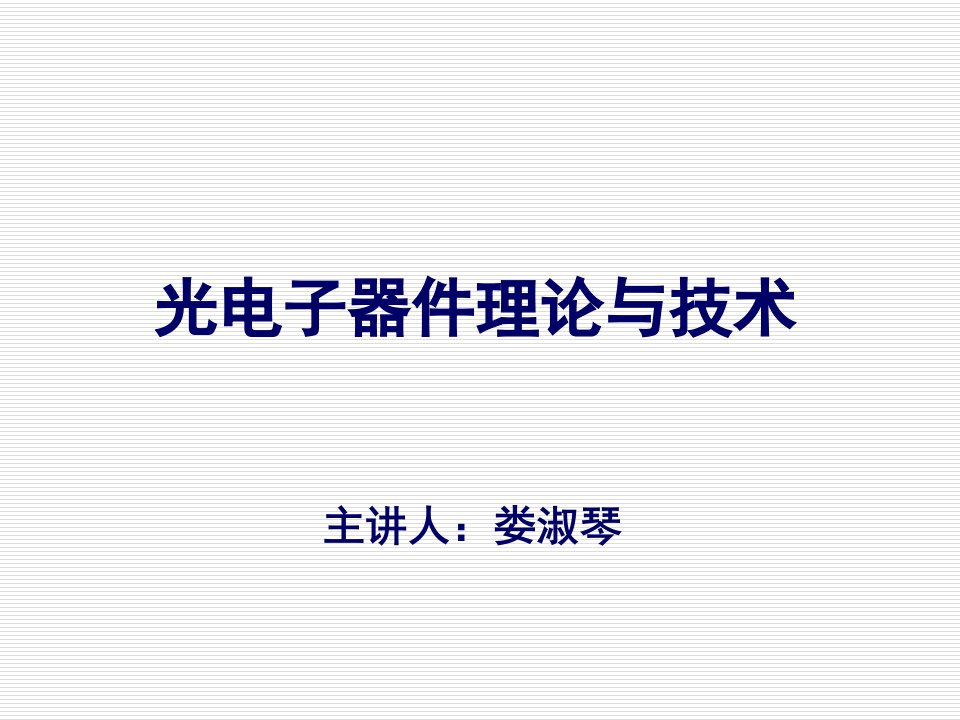 光电子器件理论与技术

主讲人：娄淑琴